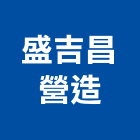 盛吉昌
營造